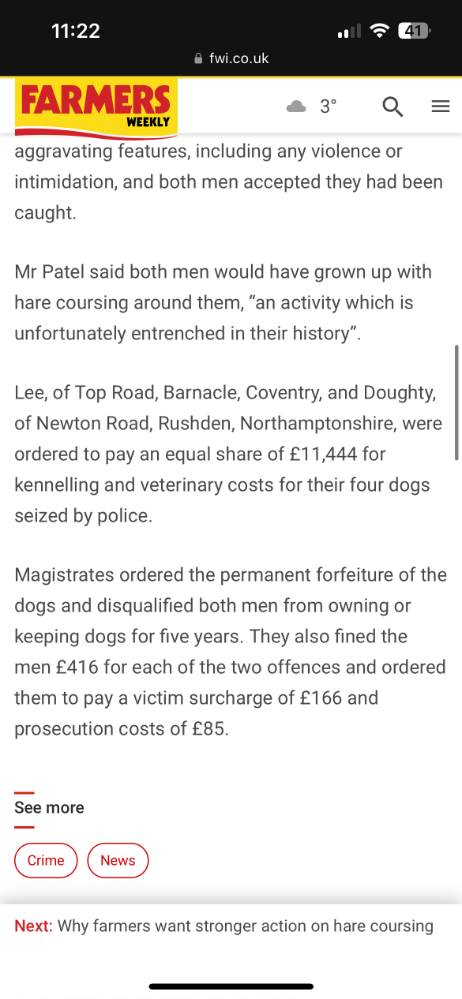 11:22
41
fwi.co.uk
FARMERS WEEKLY
3°

aggravating features, including any violence or intimidation, and both men accepted they had been caught.

Mr Patel said both men would have grown up with hare coursing around them, “an activity which is unfortunately entrenched in their history”.

Lee, of Top Road, Barnacle, Coventry, and Doughty, of Newton Road, Rushden, Northamptonshire, were ordered to pay an equal share of £11,444 for kennelling and veterinary costs for their four dogs seized by police.

Magistrates ordered the permanent forfeiture of the dogs and disqualified both men from owning or keeping dogs for five years. They also fined the men £416 for each of the two offences and ordered them to pay a victim surcharge of £166 and prosecution costs of £85.

See more

Crime
News

Next: Why farmers want stronger action on hare coursing